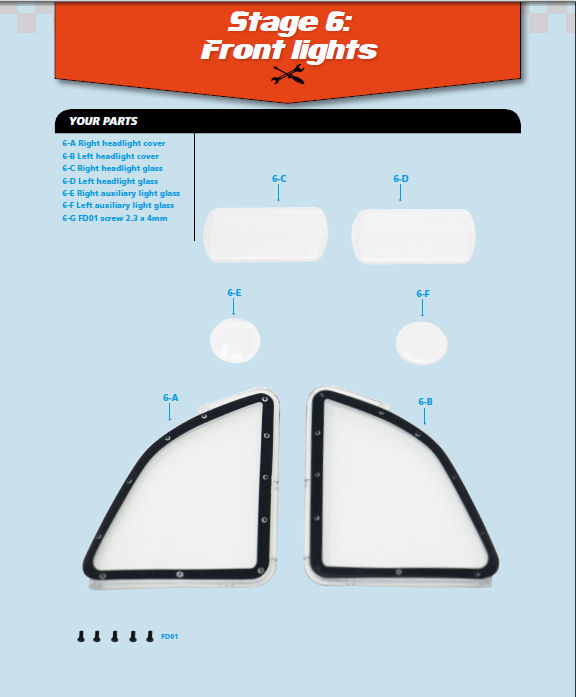 Stage 6:
Front lights

YOUR PARTS

6-A Right headlight cover
6-B Left headlight cover
6-C Right headlight glass
6-D Left headlight glass
6-E Right auxiliary light glass
6-F Left auxiliary light glass
6-G FD01 screw 2.3 x 4mm

6-C

6-D

6-E

6-F

6-A

6-B

FD01